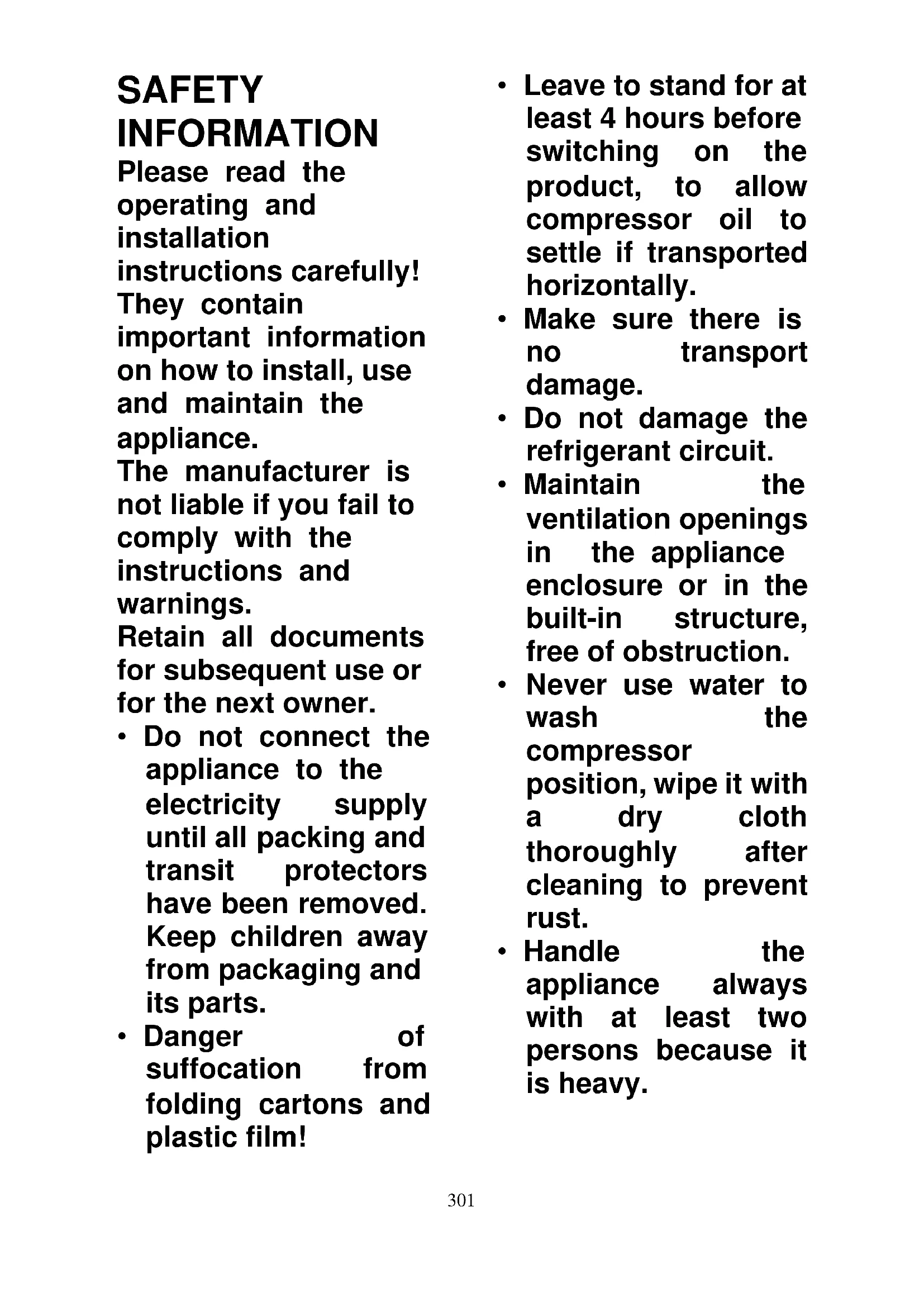 SAFETY INFORMATION

Please read the operating and installation instructions carefully! They contain important information on how to install, use and maintain the appliance.

The manufacturer is not liable if you fail to comply with the instructions and warnings.

Retain all documents for subsequent use or for the next owner.

• Do not connect the appliance to the electricity supply until all packing and transit protectors have been removed. Keep children away from packaging and its parts.

• Danger of suffocation from folding cartons and plastic film!

• Leave to stand for at least 4 hours before switching on the product, to allow compressor oil to settle if transported horizontally.

• Make sure there is no transport damage.

• Do not damage the refrigerant circuit.

• Maintain the ventilation openings in the appliance enclosure or in the built-in structure, free of obstruction.

• Never use water to wash the compressor position, wipe it with a dry cloth thoroughly after cleaning to prevent rust.

• Handle the appliance always with at least two persons because it is heavy.

301